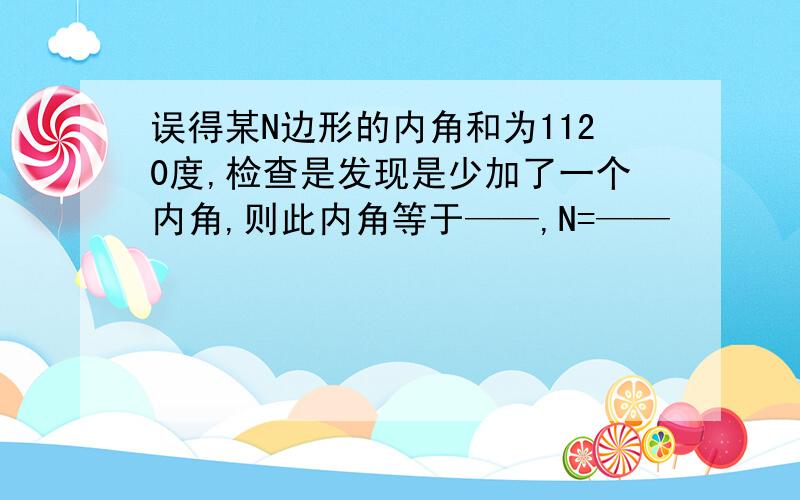 误得某N边形的内角和为1120度,检查是发现是少加了一个内角,则此内角等于——,N=——